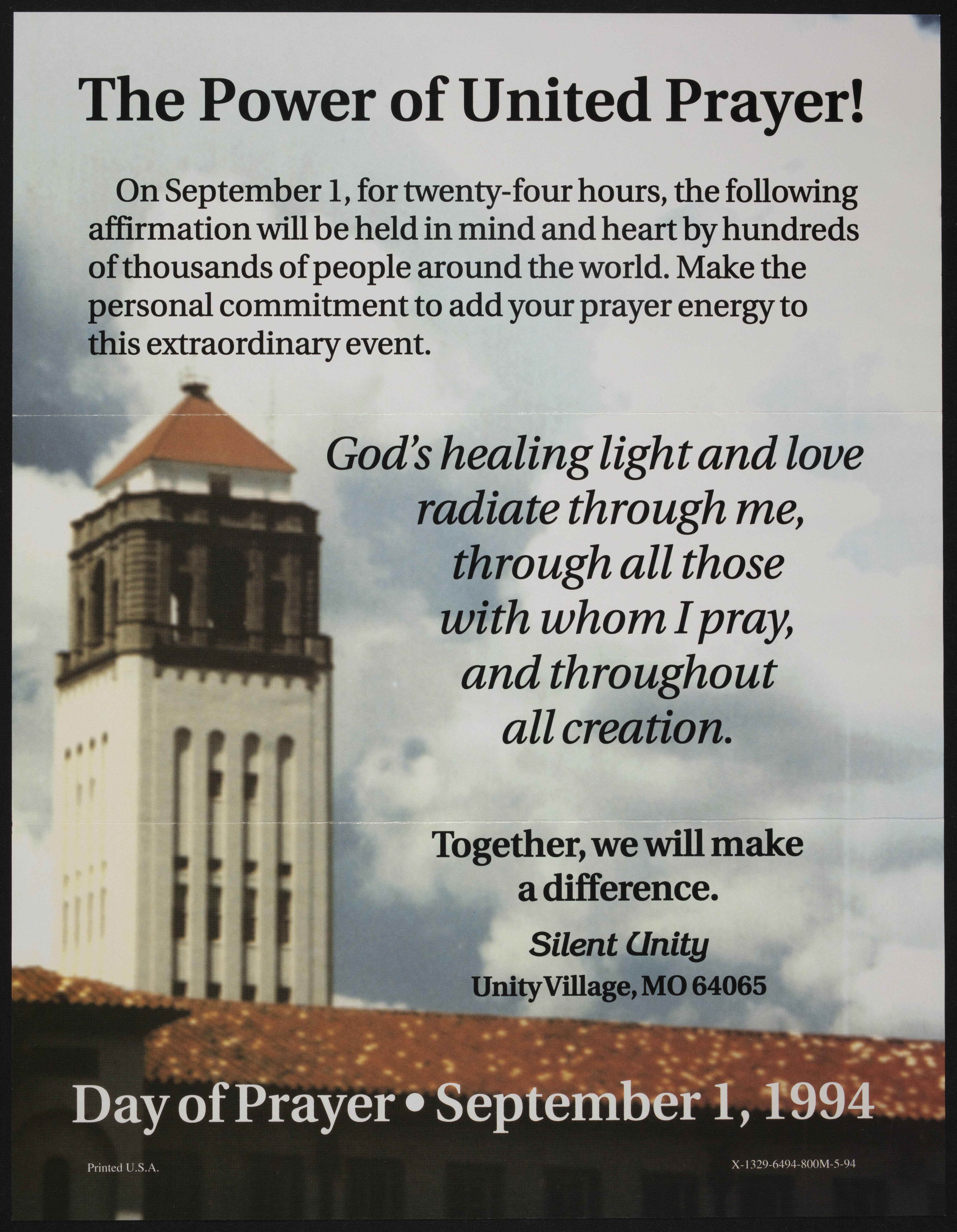 The Power of United Prayer!

On September 1, for twenty-four hours, the following affirmation will be held in mind and heart by hundreds of thousands of people around the world. Make the personal commitment to add your prayer energy to this extraordinary event.

God's healing light and love radiate through me, through all those with whom I pray, and throughout all creation.

Together, we will make a difference.

Silent Unity
Unity Village, MO 64065

Day of Prayer • September 1, 1994

Printed U.S.A.

X-1329-6494-800M-5-94